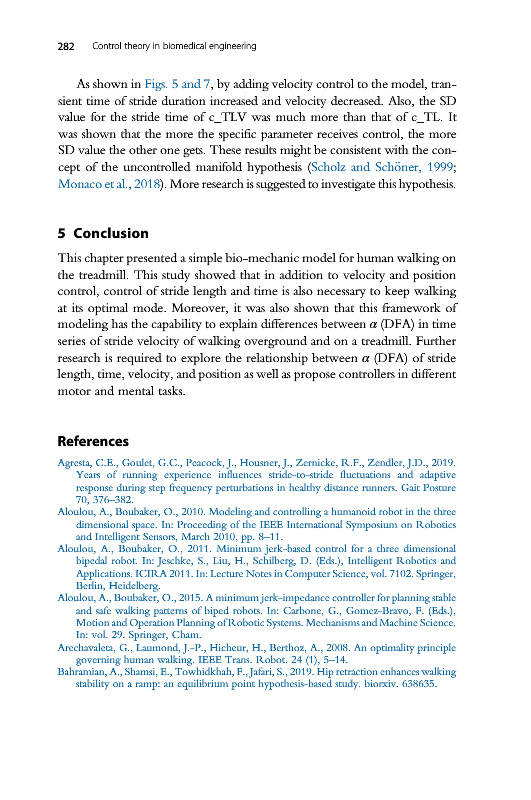 282 Control theory in biomedical engineering

As shown in Figs. 5 and 7, by adding velocity control to the model, transient time of stride duration increased and velocity decreased. Also, the SD value for the stride time of c_TLV was much more than that of c_TL. It was shown that the more the specific parameter receives control, the more SD value the other one gets. These results might be consistent with the concept of the uncontrolled manifold hypothesis (Scholz and Schöner, 1999; Monaco et al., 2018). More research is suggested to investigate this hypothesis.

5 Conclusion

This chapter presented a simple bio-mechanic model for human walking on the treadmill. This study showed that in addition to velocity and position control, control of stride length and time is also necessary to keep walking at its optimal mode. Moreover, it was also shown that this framework of modeling has the capability to explain differences between $\alpha$ (DFA) in time series of stride velocity of walking overground and on a treadmill. Further research is required to explore the relationship between $\alpha$ (DFA) of stride length, time, velocity, and position as well as propose controllers in different motor and mental tasks.

References

Agresta, C.E., Goulet, G.C., Peacock, J., Housner, J., Zernicke, R.F., Zendler, J.D., 2019. Years of running experience influences stride-to-stride fluctuations and adaptive response during step frequency perturbations in healthy distance runners. Gait Posture 70, 376–382.
Aloulou, A., Boubaker, O., 2010. Modeling and controlling a humanoid robot in the three dimensional space. In: Proceeding of the IEEE International Symposium on Robotics and Intelligent Sensors, March 2010, pp. 8–11.
Aloulou, A., Boubaker, O., 2011. Minimum jerk-based control for a three dimensional bipedal robot. In: Jeschke, S., Liu, H., Schilberg, D. (Eds.), Intelligent Robotics and Applications. ICIRA 2011. In: Lecture Notes in Computer Science, vol. 7102. Springer, Berlin, Heidelberg.
Aloulou, A., Boubaker, O., 2015. A minimum jerk-impedance controller for planning stable and safe walking patterns of biped robots. In: Carbone, G., Gomez-Bravo, F. (Eds.), Motion and Operation Planning of Robotic Systems. Mechanisms and Machine Science. In: vol. 29. Springer, Cham.
Arechavaleta, G., Laumond, J.-P., Hicheur, H., Berthoz, A., 2008. An optimality principle governing human walking. IEEE Trans. Robot. 24 (1), 5–14.
Bahramian, A., Shamsi, E., Towhidkhah, F., Jafari, S., 2019. Hip retraction enhances walking stability on a ramp: an equilibrium point hypothesis-based study. biorxiv. 638635.